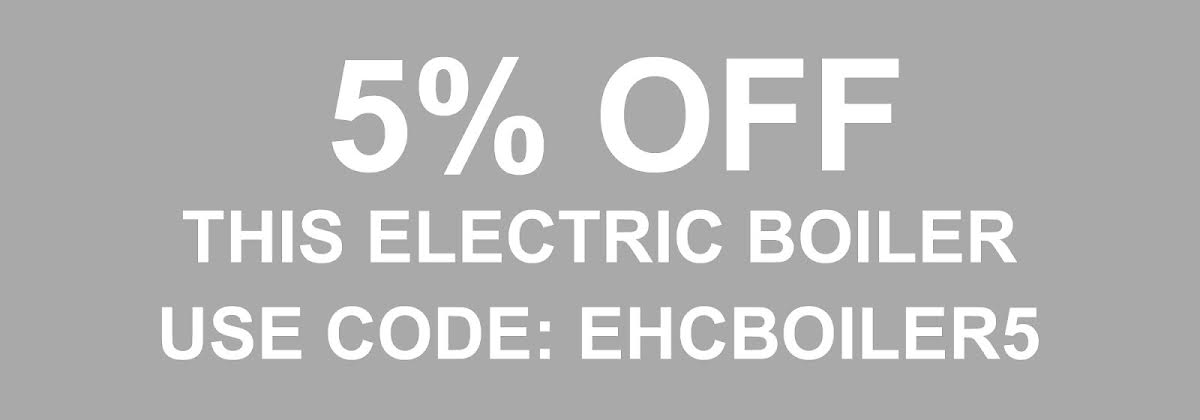 5% OFF
THIS ELECTRIC BOILER
USE CODE: EHCBOILER5